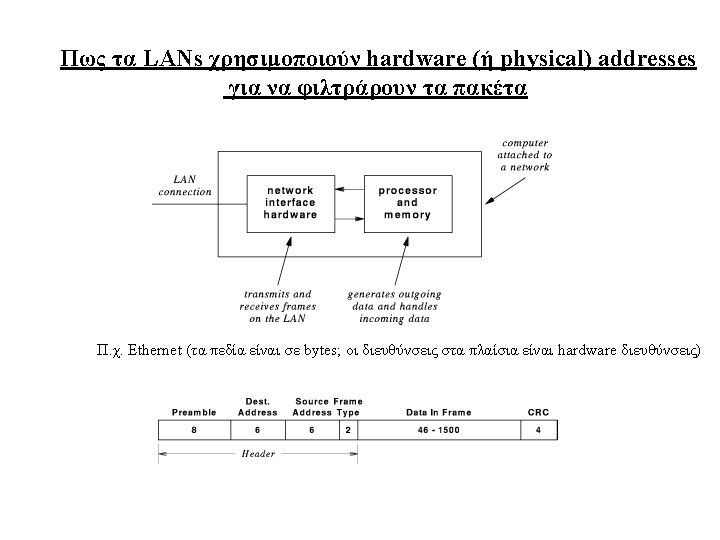 Πως τα LANs χρησιμοποιούν hardware (ή physical) addresses για να φιλτράρουν τα πακέτα

LAN connection

network interface hardware

processor and memory

computer attached to a network

transmits and receives frames on the LAN

generates outgoing data and handles incoming data

Π.χ. Ethernet (τα πεδία είναι σε bytes; οι διευθύνσεις στα πλαίσια είναι hardware διευθύνσεις)

| Preamble | Dest. Address | Source Address | Frame Type | Data In Frame | CRC |
|---|---|---|---|---|---|
| 8 | 6 | 6 | 2 | 46 - 1500 | 4 |

Header